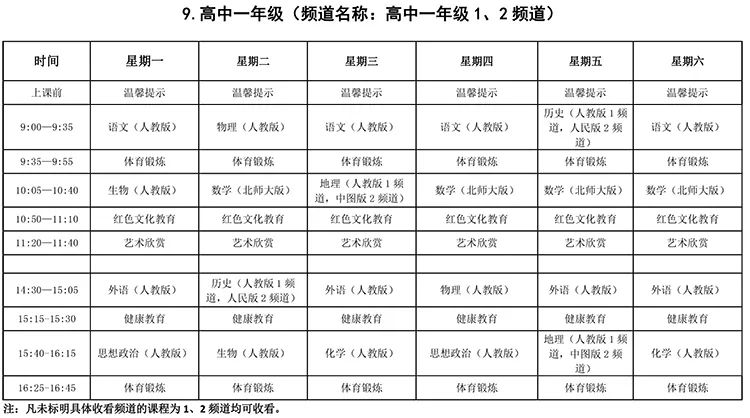 9. 高中一年级（频道名称：高中一年级 1、2 频道）

| 时间 | 星期一 | 星期二 | 星期三 | 星期四 | 星期五 | 星期六 |
|---|---|---|---|---|---|---|
| 上课前 | 温馨提示 | 温馨提示 | 温馨提示 | 温馨提示 | 温馨提示 | 温馨提示 |
| 9:00—9:35 | 语文（人教版） | 物理（人教版） | 语文（人教版） | 语文（人教版） | 历史（人教版 1 频道，人民版 2 频道） | 语文（人教版） |
| 9:35—9:55 | 体育锻炼 | 体育锻炼 | 体育锻炼 | 体育锻炼 | 体育锻炼 | 体育锻炼 |
| 10:05—10:40 | 生物（人教版） | 数学（北师大版） | 地理（人教版 1 频道，中图版 2 频道） | 数学（北师大版） | 数学（北师大版） | 数学（北师大版） |
| 10:50—11:10 | 红色文化教育 | 红色文化教育 | 红色文化教育 | 红色文化教育 | 红色文化教育 | 红色文化教育 |
| 11:20—11:40 | 艺术欣赏 | 艺术欣赏 | 艺术欣赏 | 艺术欣赏 | 艺术欣赏 | 艺术欣赏 |
| | | | | | | |
| 14:30—15:05 | 外语（人教版） | 历史（人教版 1 频道，人民版 2 频道） | 外语（人教版） | 物理（人教版） | 外语（人教版） | 外语（人教版） |
| 15:15-15:30 | 健康教育 | 健康教育 | 健康教育 | 健康教育 | 健康教育 | 健康教育 |
| 15:40-16:15 | 思想政治（人教版） | 生物（人教版） | 化学（人教版） | 思想政治（人教版） | 地理（人教版 1 频道，中图版 2 频道） | 化学（人教版） |
| 16:25-16:45 | 体育锻炼 | 体育锻炼 | 体育锻炼 | 体育锻炼 | 体育锻炼 | 体育锻炼 |

注：凡未标明具体收看频道的课程为 1、2 频道均可收看。